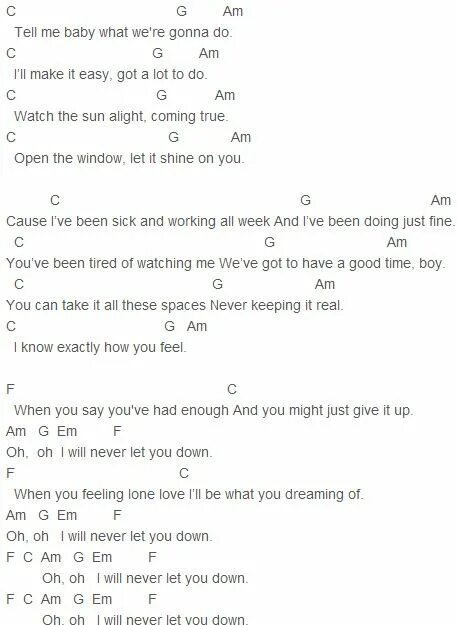 C G Am
Tell me baby what we're gonna do.
C G Am
I'll make it easy, got a lot to do.
C G Am
Watch the sun alight, coming true.
C G Am
Open the window, let it shine on you.

C G Am
Cause I've been sick and working all week And I've been doing just fine.
C G Am
You've been tired of watching me We've got to have a good time, boy.
C G Am
You can take it all these spaces Never keeping it real.
C G Am
I know exactly how you feel.

F C
When you say you've had enough And you might just give it up.
Am G Em F
Oh, oh I will never let you down.
F C
When you feeling lone love I'll be what you dreaming of.
Am G Em F
Oh, oh I will never let you down.
F C Am G Em F
Oh, oh I will never let you down.
F C Am G Em F
Oh, oh I will never let you down.